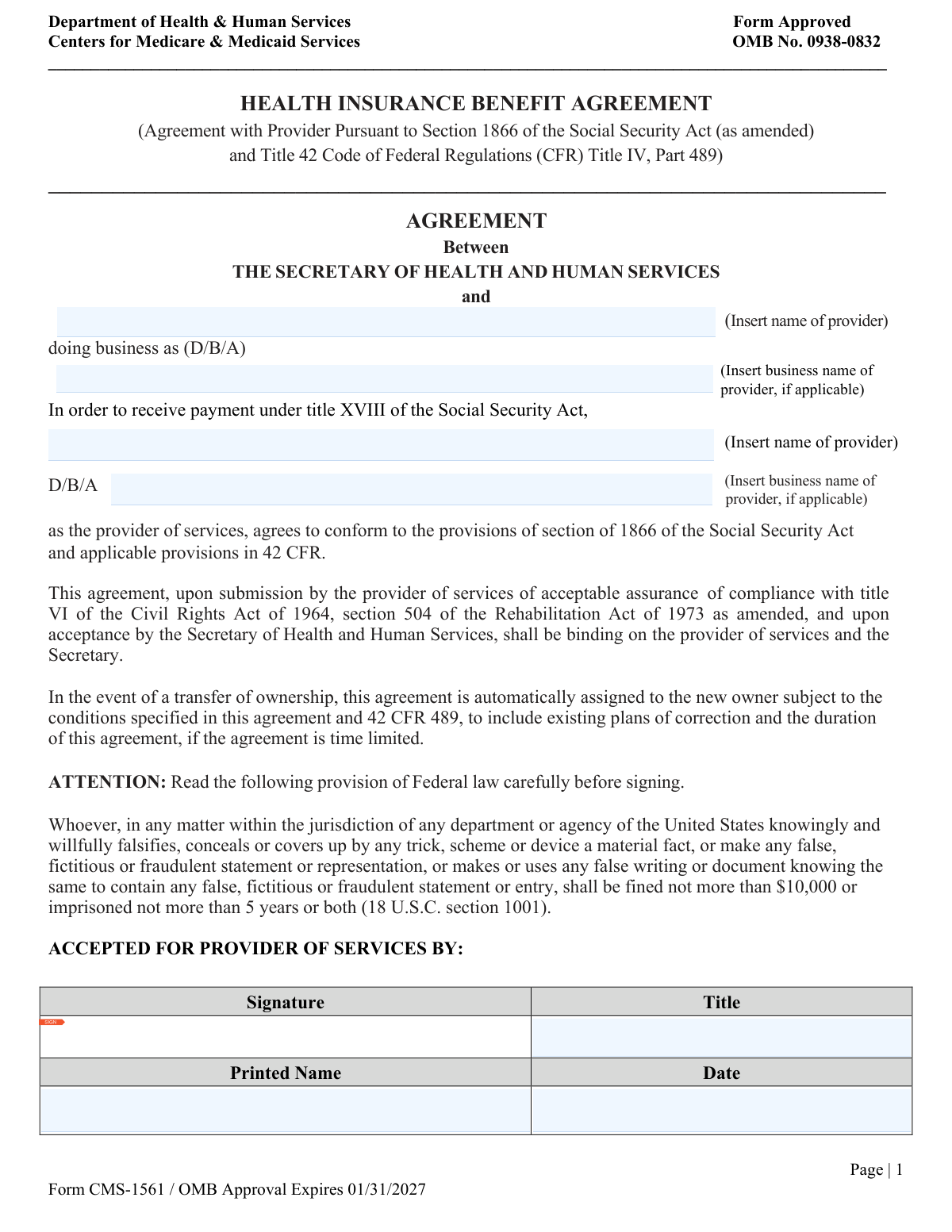 Department of Health & Human Services
Centers for Medicare & Medicaid Services

Form Approved
OMB No. 0938-0832

HEALTH INSURANCE BENEFIT AGREEMENT
(Agreement with Provider Pursuant to Section 1866 of the Social Security Act (as amended) and Title 42 Code of Federal Regulations (CFR) Title IV, Part 489)

AGREEMENT
Between
THE SECRETARY OF HEALTH AND HUMAN SERVICES
and

(Insert name of provider)

doing business as (D/B/A)

(Insert business name of provider, if applicable)

In order to receive payment under title XVIII of the Social Security Act,

(Insert name of provider)

D/B/A

(Insert business name of provider, if applicable)

as the provider of services, agrees to conform to the provisions of section of 1866 of the Social Security Act and applicable provisions in 42 CFR.

This agreement, upon submission by the provider of services of acceptable assurance of compliance with title VI of the Civil Rights Act of 1964, section 504 of the Rehabilitation Act of 1973 as amended, and upon acceptance by the Secretary of Health and Human Services, shall be binding on the provider of services and the Secretary.

In the event of a transfer of ownership, this agreement is automatically assigned to the new owner subject to the conditions specified in this agreement and 42 CFR 489, to include existing plans of correction and the duration of this agreement, if the agreement is time limited.

ATTENTION: Read the following provision of Federal law carefully before signing.

Whoever, in any matter within the jurisdiction of any department or agency of the United States knowingly and willfully falsifies, conceals or covers up by any trick, scheme or device a material fact, or make any false, fictitious or fraudulent statement or representation, or makes or uses any false writing or document knowing the same to contain any false, fictitious or fraudulent statement or entry, shall be fined not more than $10,000 or imprisoned not more than 5 years or both (18 U.S.C. section 1001).

ACCEPTED FOR PROVIDER OF SERVICES BY:

| Signature | Title |
|---|---|
| SIGN | |
| Printed Name | Date |
| | |

Page | 1

Form CMS-1561 / OMB Approval Expires 01/31/2027